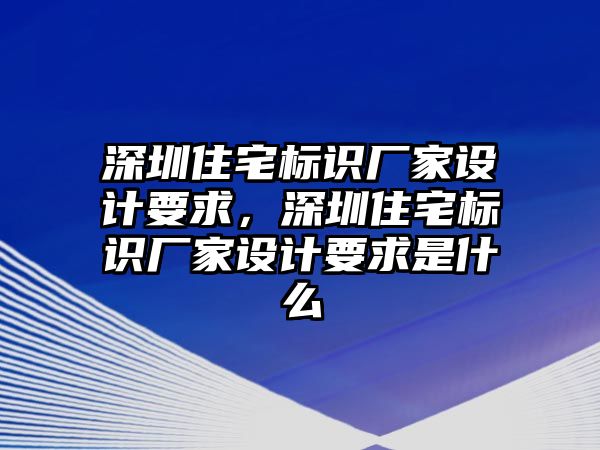 深圳住宅标识厂家设计要求，深圳住宅标识厂家设计要求是什么